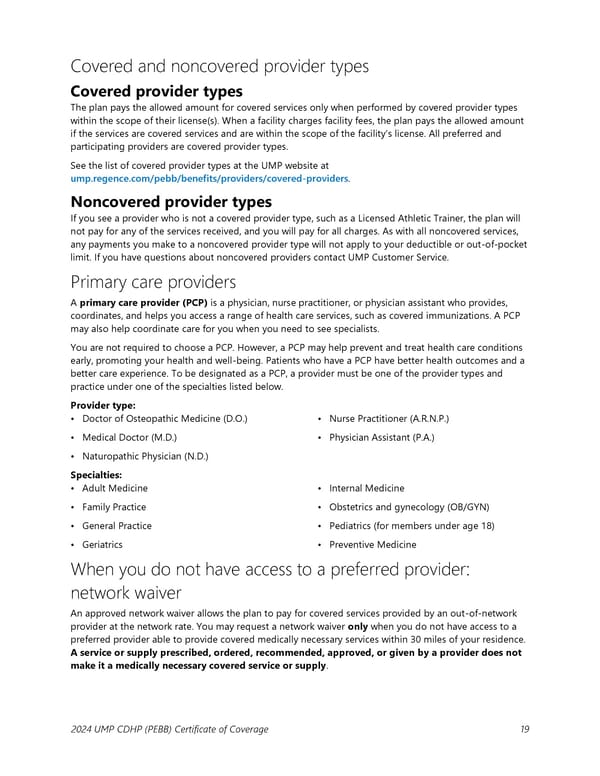 Covered and noncovered provider types

Covered provider types

The plan pays the allowed amount for covered services only when performed by covered provider types within the scope of their license(s). When a facility charges facility fees, the plan pays the allowed amount if the services are covered services and are within the scope of the facility's license. All preferred and participating providers are covered provider types.

See the list of covered provider types at the UMP website at ump.regence.com/pebb/benefits/providers/covered-providers.

Noncovered provider types

If you see a provider who is not a covered provider type, such as a Licensed Athletic Trainer, the plan will not pay for any of the services received, and you will pay for all charges. As with all noncovered services, any payments you make to a noncovered provider type will not apply to your deductible or out-of-pocket limit. If you have questions about noncovered providers contact UMP Customer Service.

Primary care providers

A primary care provider (PCP) is a physician, nurse practitioner, or physician assistant who provides, coordinates, and helps you access a range of health care services, such as covered immunizations. A PCP may also help coordinate care for you when you need to see specialists.

You are not required to choose a PCP. However, a PCP may help prevent and treat health care conditions early, promoting your health and well-being. Patients who have a PCP have better health outcomes and a better care experience. To be designated as a PCP, a provider must be one of the provider types and practice under one of the specialties listed below.

Provider type:
• Doctor of Osteopathic Medicine (D.O.)
• Medical Doctor (M.D.)
• Naturopathic Physician (N.D.)
• Nurse Practitioner (A.R.N.P.)
• Physician Assistant (P.A.)

Specialties:
• Adult Medicine
• Family Practice
• General Practice
• Geriatrics
• Internal Medicine
• Obstetrics and gynecology (OB/GYN)
• Pediatrics (for members under age 18)
• Preventive Medicine

When you do not have access to a preferred provider: network waiver

An approved network waiver allows the plan to pay for covered services provided by an out-of-network provider at the network rate. You may request a network waiver only when you do not have access to a preferred provider able to provide covered medically necessary services within 30 miles of your residence. A service or supply prescribed, ordered, recommended, approved, or given by a provider does not make it a medically necessary covered service or supply.

2024 UMP CDHP (PEBB) Certificate of Coverage 19